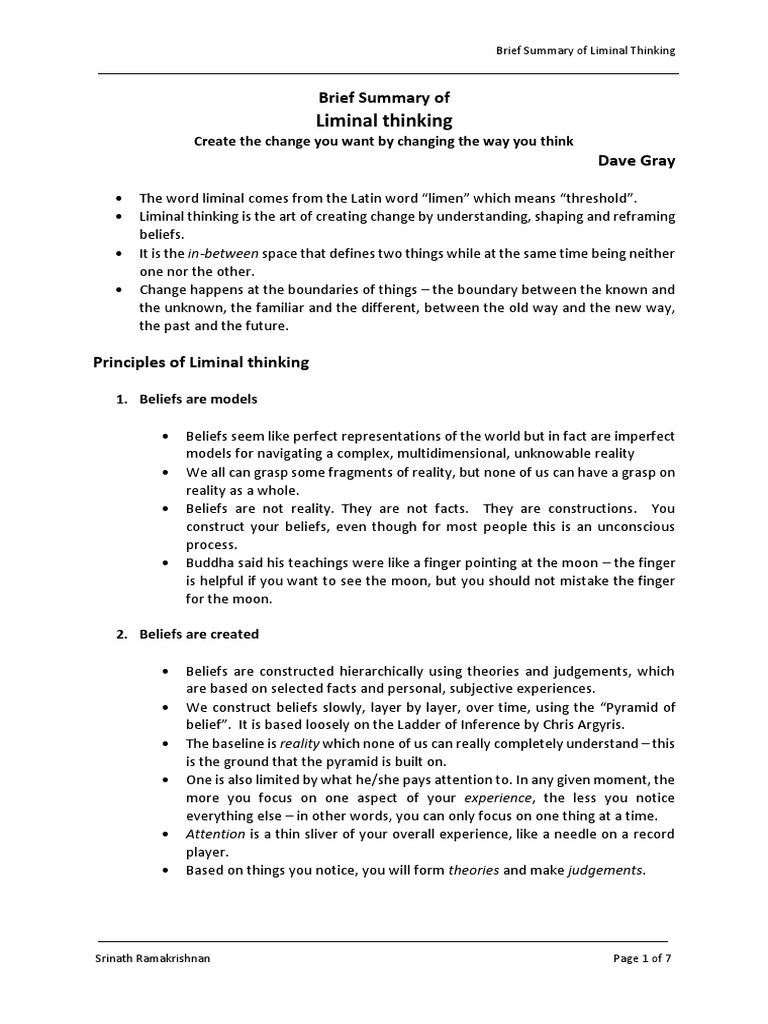 Brief Summary of Liminal Thinking

Brief Summary of
Liminal thinking
Create the change you want by changing the way you think
Dave Gray

• The word liminal comes from the Latin word “limen” which means “threshold”.
• Liminal thinking is the art of creating change by understanding, shaping and reframing beliefs.
• It is the in-between space that defines two things while at the same time being neither one nor the other.
• Change happens at the boundaries of things – the boundary between the known and the unknown, the familiar and the different, between the old way and the new way, the past and the future.

Principles of Liminal thinking

1. Beliefs are models

• Beliefs seem like perfect representations of the world but in fact are imperfect models for navigating a complex, multidimensional, unknowable reality
• We all can grasp some fragments of reality, but none of us can have a grasp on reality as a whole.
• Beliefs are not reality. They are not facts. They are constructions. You construct your beliefs, even though for most people this is an unconscious process.
• Buddha said his teachings were like a finger pointing at the moon – the finger is helpful if you want to see the moon, but you should not mistake the finger for the moon.

2. Beliefs are created

• Beliefs are constructed hierarchically using theories and judgements, which are based on selected facts and personal, subjective experiences.
• We construct beliefs slowly, layer by layer, over time, using the “Pyramid of belief”. It is based loosely on the Ladder of Inference by Chris Argyris.
• The baseline is reality which none of us can really completely understand – this is the ground that the pyramid is built on.
• One is also limited by what he/she pays attention to. In any given moment, the more you focus on one aspect of your experience, the less you notice everything else – in other words, you can only focus on one thing at a time.
• Attention is a thin sliver of your overall experience, like a needle on a record player.
• Based on things you notice, you will form theories and make judgements.

Srinath Ramakrishnan
Page 1 of 7